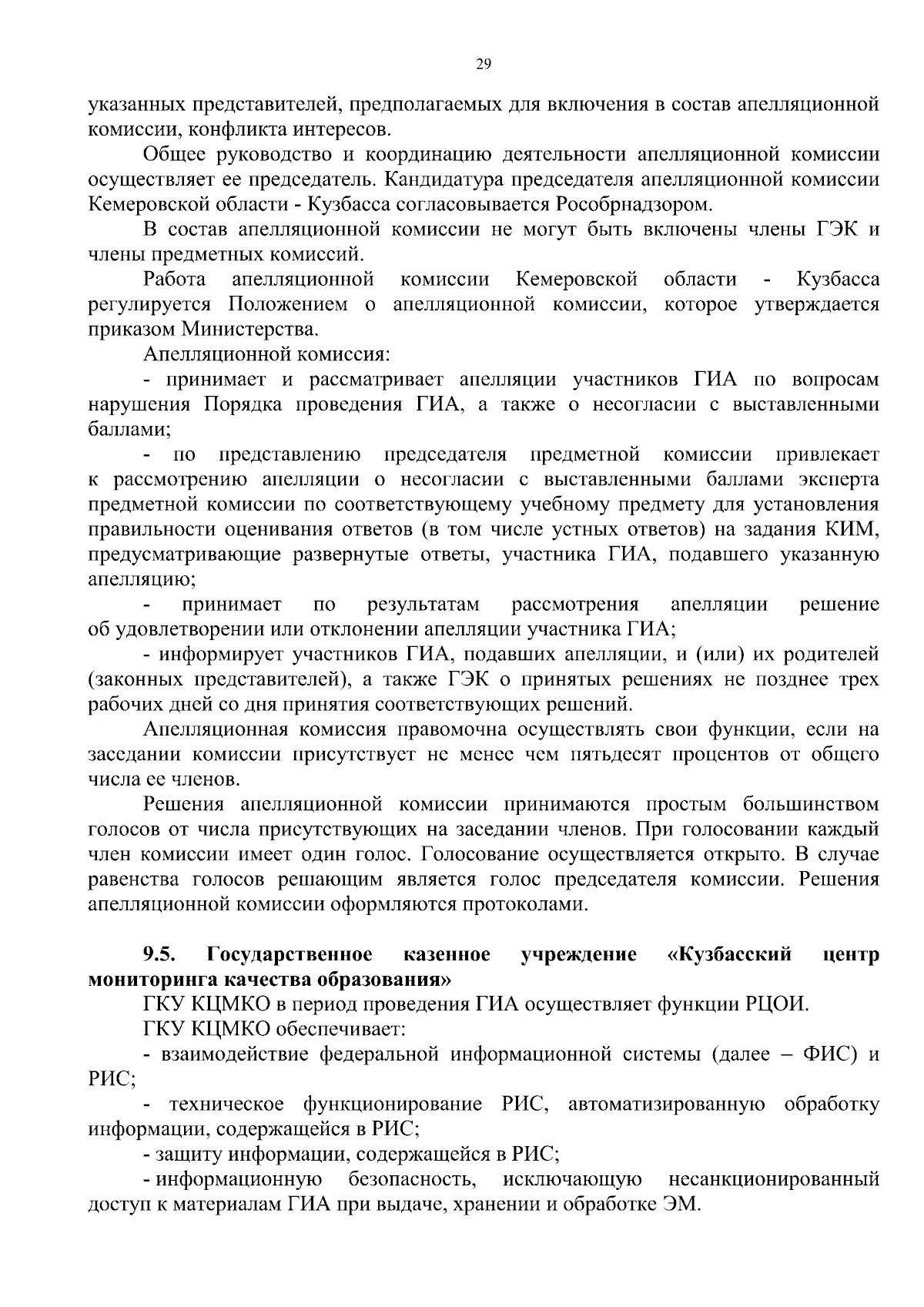 29

указанных представителей, предполагаемых для включения в состав апелляционной комиссии, конфликта интересов.

Общее руководство и координацию деятельности апелляционной комиссии осуществляет ее председатель. Кандидатура председателя апелляционной комиссии Кемеровской области - Кузбасса согласовывается Рособрнадзором.

В состав апелляционной комиссии не могут быть включены члены ГЭК и члены предметных комиссий.

Работа апелляционной комиссии Кемеровской области - Кузбасса регулируется Положением о апелляционной комиссии, которое утверждается приказом Министерства.

Апелляционной комиссия:

- принимает и рассматривает апелляции участников ГИА по вопросам нарушения Порядка проведения ГИА, а также о несогласии с выставленными баллами;

- по представлению председателя предметной комиссии привлекает к рассмотрению апелляции о несогласии с выставленными баллами эксперта предметной комиссии по соответствующему учебному предмету для установления правильности оценивания ответов (в том числе устных ответов) на задания КИМ, предусматривающие развернутые ответы, участника ГИА, подавшего указанную апелляцию;

- принимает по результатам рассмотрения апелляции решение об удовлетворении или отклонении апелляции участника ГИА;

- информирует участников ГИА, подавших апелляции, и (или) их родителей (законных представителей), а также ГЭК о принятых решениях не позднее трех рабочих дней со дня принятия соответствующих решений.

Апелляционная комиссия правомочна осуществлять свои функции, если на заседании комиссии присутствует не менее чем пятьдесят процентов от общего числа ее членов.

Решения апелляционной комиссии принимаются простым большинством голосов от числа присутствующих на заседании членов. При голосовании каждый член комиссии имеет один голос. Голосование осуществляется открыто. В случае равенства голосов решающим является голос председателя комиссии. Решения апелляционной комиссии оформляются протоколами.

9.5. Государственное казенное учреждение «Кузбасский центр мониторинга качества образования»

ГКУ КЦМКО в период проведения ГИА осуществляет функции РЦОИ.

ГКУ КЦМКО обеспечивает:

- взаимодействие федеральной информационной системы (далее – ФИС) и РИС;

- техническое функционирование РИС, автоматизированную обработку информации, содержащейся в РИС;

- защиту информации, содержащейся в РИС;

- информационную безопасность, исключающую несанкционированный доступ к материалам ГИА при выдаче, хранении и обработке ЭМ.